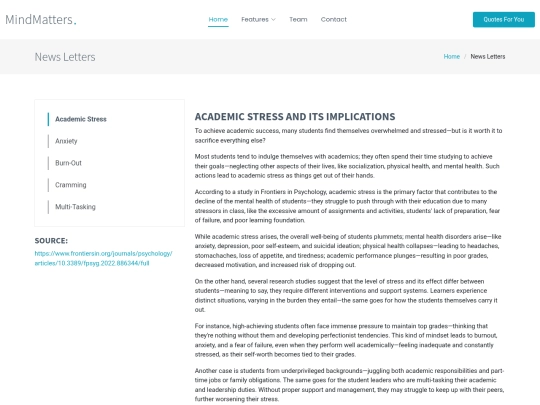 MindMatters.

Home Features Team Contact

Quotes For You

News Letters

Home / News Letters

Academic Stress

Anxiety

Burn-Out

Cramming

Multi-Tasking

SOURCE:

https://www.frontiersin.org/journals/psychology/articles/10.3389/fpsyg.2022.886344/full

ACADEMIC STRESS AND ITS IMPLICATIONS

To achieve academic success, many students find themselves overwhelmed and stressed—but is it worth it to sacrifice everything else?

Most students tend to indulge themselves with academics; they often spend their time studying to achieve their goals—neglecting other aspects of their lives, like socialization, physical health, and mental health. Such actions lead to academic stress as things get out of their hands.

According to a study in Frontiers in Psychology, academic stress is the primary factor that contributes to the decline of the mental health of students—they struggle to push through with their education due to many stressors in class, like the excessive amount of assignments and activities, students' lack of preparation, fear of failure, and poor learning foundation.

While academic stress arises, the overall well-being of students plummets; mental health disorders arise—like anxiety, depression, poor self-esteem, and suicidal ideation; physical health collapses—leading to headaches, stomachaches, loss of appetite, and tiredness; academic performance plunges—resulting in poor grades, decreased motivation, and increased risk of dropping out.

On the other hand, several research studies suggest that the level of stress and its effect differ between students—meaning to say, they require different interventions and support systems. Learners experience distinct situations, varying in the burden they entail—the same goes for how the students themselves carry it out.

For instance, high-achieving students often face immense pressure to maintain top grades—thinking that they're nothing without them and developing perfectionist tendencies. This kind of mindset leads to burnout, anxiety, and a fear of failure, even when they perform well academically—feeling inadequate and constantly stressed, as their self-worth becomes tied to their grades.

Another case is students from underprivileged backgrounds—juggling both academic responsibilities and part-time jobs or family obligations. The same goes for the student leaders who are multi-tasking their academic and leadership duties. Without proper support and management, they may struggle to keep up with their peers, further worsening their stress.